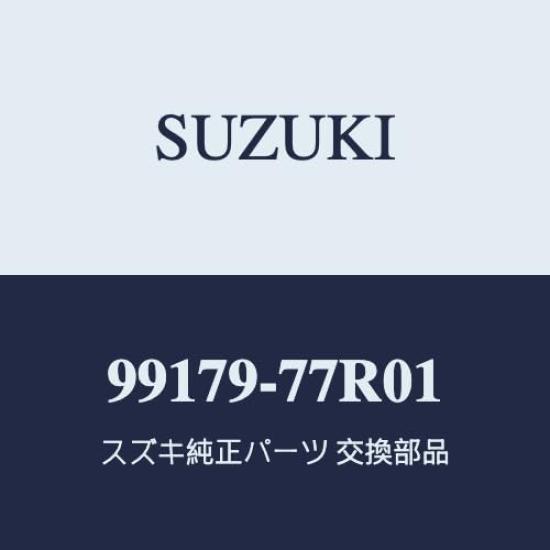 SUZUKI

99179-77R01

スズキ純正パーツ 交換部品